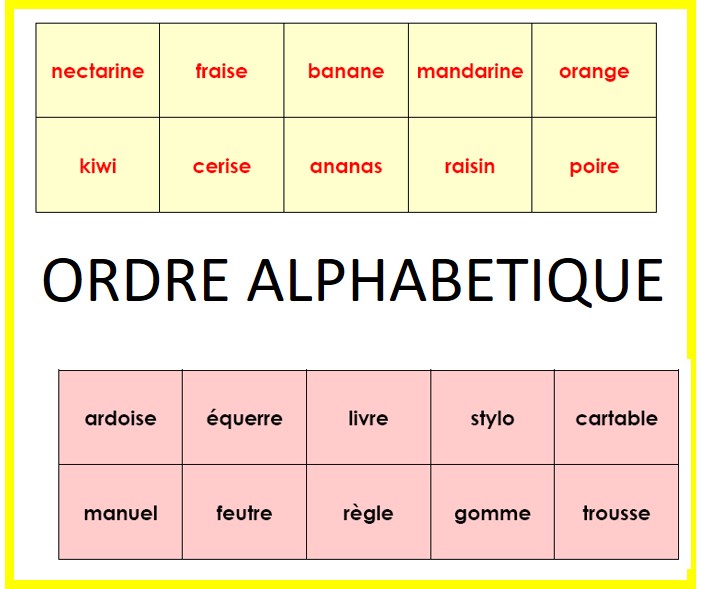 | nectarine | fraise | banane | mandarine | orange |
|---|---|---|---|---|
| kiwi | cerise | ananas | raisin | poire |

ORDRE ALPHABETIQUE

| ardoise | équerre | livre | stylo | cartable |
|---|---|---|---|---|
| manuel | feutre | règle | gomme | trousse |